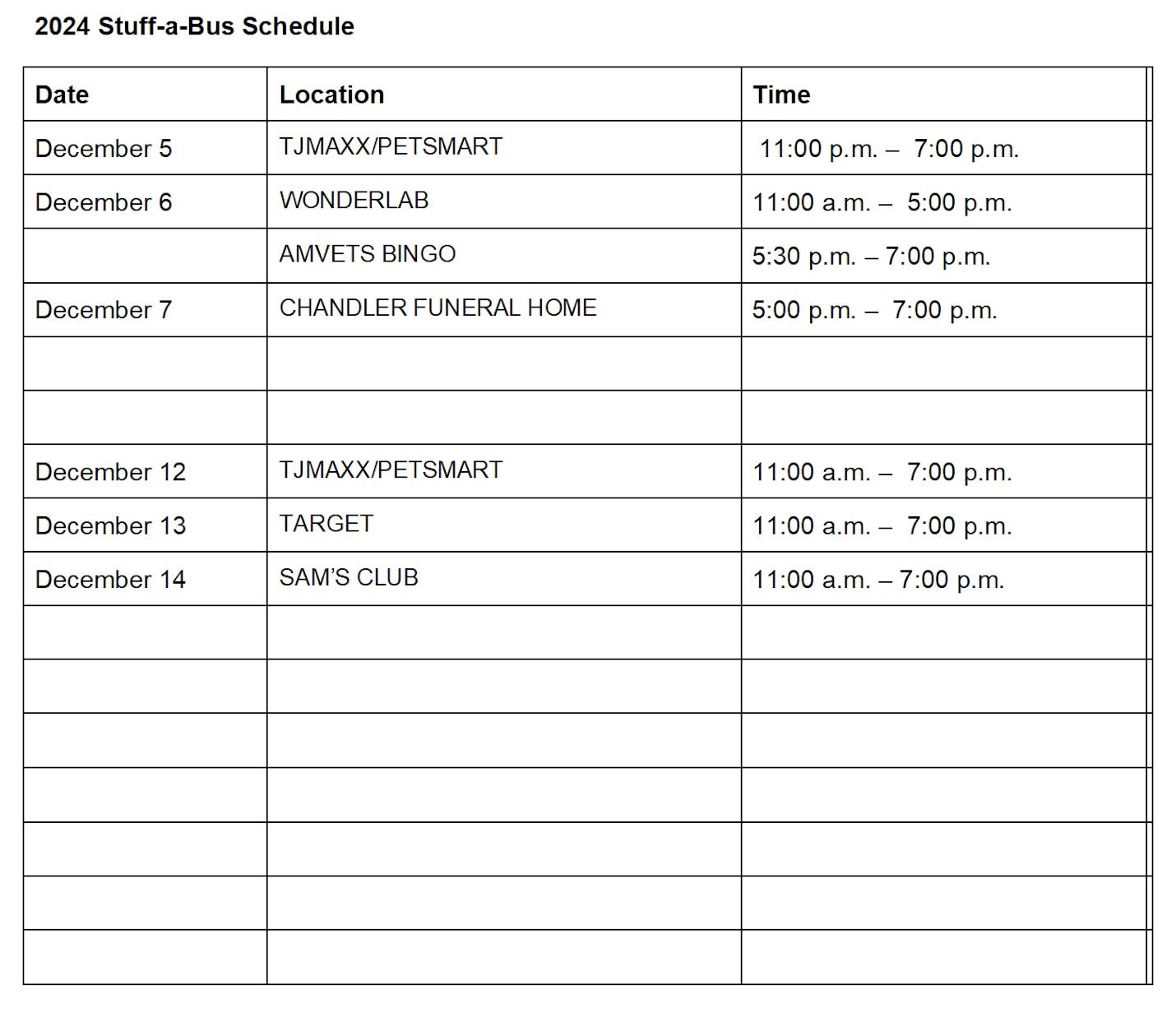 2024 Stuff-a-Bus Schedule

| Date | Location | Time |
|---|---|---|
| December 5 | TJMAXX/PETSMART | 11:00 p.m. – 7:00 p.m. |
| December 6 | WONDERLAB | 11:00 a.m. – 5:00 p.m. |
| | AMVETS BINGO | 5:30 p.m. – 7:00 p.m. |
| December 7 | CHANDLER FUNERAL HOME | 5:00 p.m. – 7:00 p.m. |
| | | |
| | | |
| December 12 | TJMAXX/PETSMART | 11:00 a.m. – 7:00 p.m. |
| December 13 | TARGET | 11:00 a.m. – 7:00 p.m. |
| December 14 | SAM'S CLUB | 11:00 a.m. – 7:00 p.m. |
| | | |
| | | |
| | | |
| | | |
| | | |
| | | |
| | | |